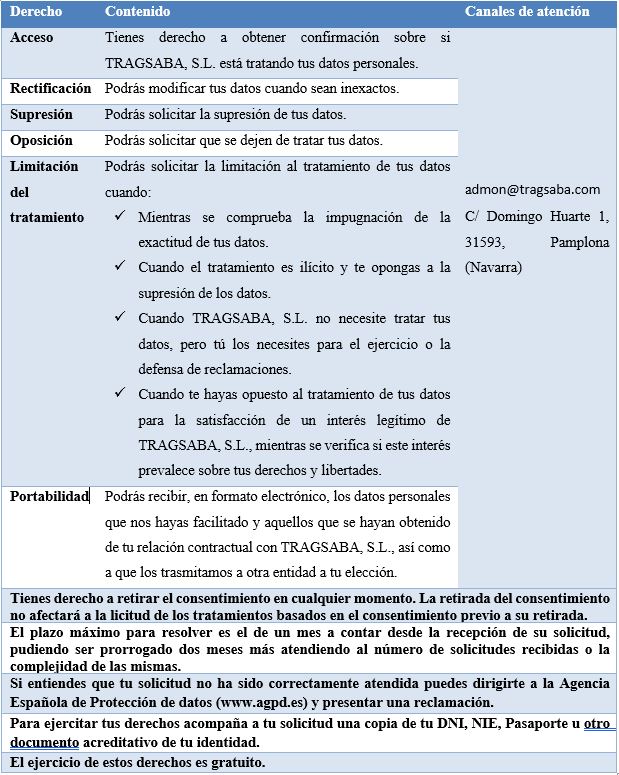 | Derecho | Contenido | Canales de atención |
|---|---|---|
| Acceso | Tienes derecho a obtener confirmación sobre si TRAGSABA, S.L. está tratando tus datos personales. | admon@tragsaba.com C/ Domingo Huarte 1, 31593, Pamplona (Navarra) |
| Rectificación | Podrás modificar tus datos cuando sean inexactos. | |
| Supresión | Podrás solicitar la supresión de tus datos. | |
| Oposición | Podrás solicitar que se dejen de tratar tus datos. | |
| Limitación del tratamiento | Podrás solicitar la limitación al tratamiento de tus datos cuando: ✓ Mientras se comprueba la impugnación de la exactitud de tus datos. ✓ Cuando el tratamiento es ilícito y te opongas a la supresión de los datos. ✓ Cuando TRAGSABA, S.L. no necesite tratar tus datos, pero tú los necesites para el ejercicio o la defensa de reclamaciones. ✓ Cuando te hayas opuesto al tratamiento de tus datos para la satisfacción de un interés legítimo de TRAGSABA, S.L., mientras se verifica si este interés prevalece sobre tus derechos y libertades. | |
| Portabilidad | Podrás recibir, en formato electrónico, los datos personales que nos hayas facilitado y aquellos que se hayan obtenido de tu relación contractual con TRAGSABA, S.L., así como a que los trasmitamos a otra entidad a tu elección. | |

Tienes derecho a retirar el consentimiento en cualquier momento. La retirada del consentimiento no afectará a la licitud de los tratamientos basados en el consentimiento previo a su retirada.

El plazo máximo para resolver es el de un mes a contar desde la recepción de su solicitud, pudiendo ser prorrogado dos meses más atendiendo al número de solicitudes recibidas o la complejidad de las mismas.

Si entiendes que tu solicitud no ha sido correctamente atendida puedes dirigirte a la Agencia Española de Protección de datos (www.agpd.es) y presentar una reclamación.

Para ejercitar tus derechos acompaña a tu solicitud una copia de tu DNI, NIE, Pasaporte u otro documento acreditativo de tu identidad.

El ejercicio de estos derechos es gratuito.